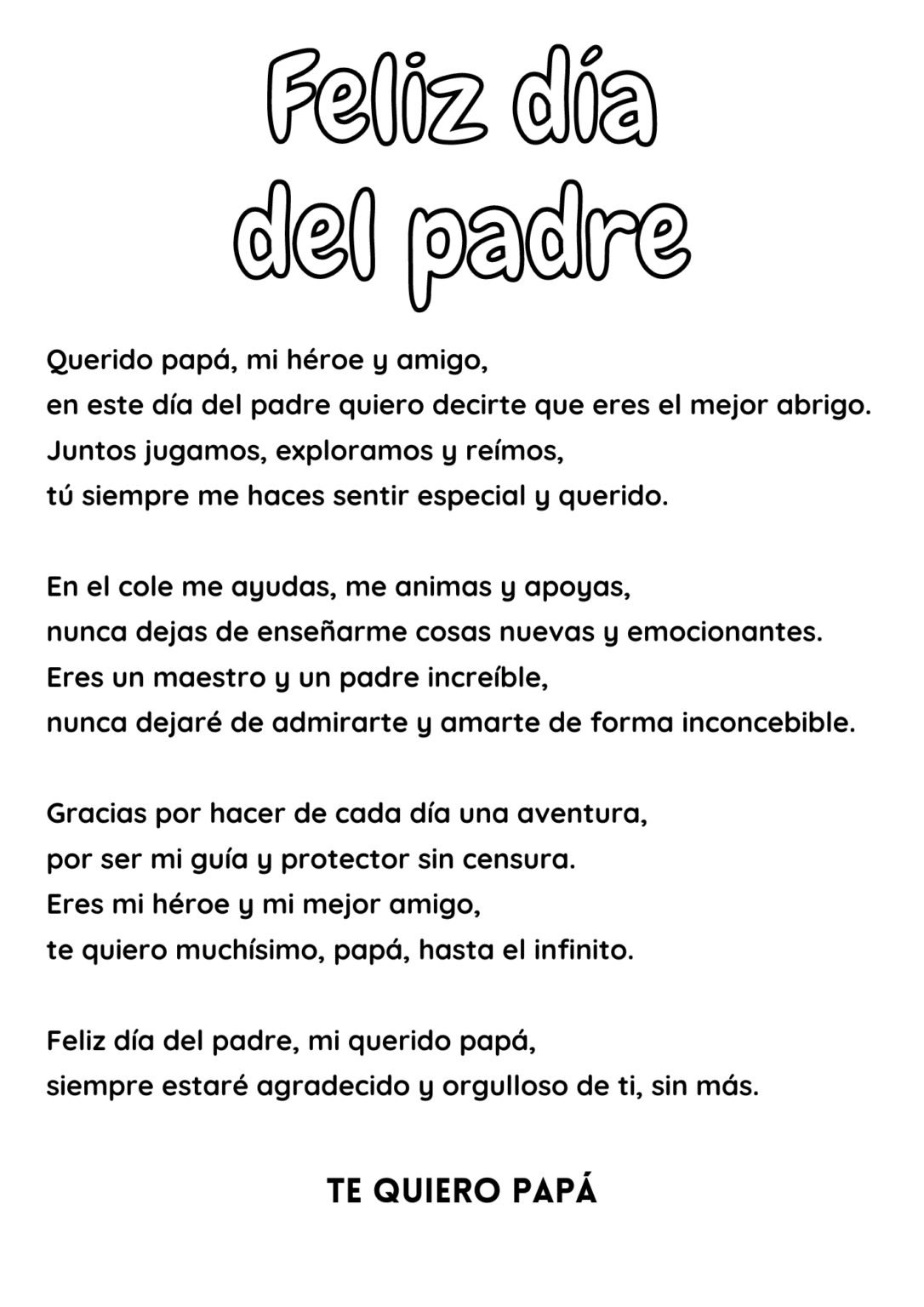 Feliz día del padre

Querido papá, mi héroe y amigo,
en este día del padre quiero decirte que eres el mejor abrigo.
Juntos jugamos, exploramos y reímos,
tú siempre me haces sentir especial y querido.

En el cole me ayudas, me animas y apoyas,
nunca dejas de enseñarme cosas nuevas y emocionantes.
Eres un maestro y un padre increíble,
nunca dejaré de admirarte y amarte de forma inconcebible.

Gracias por hacer de cada día una aventura,
por ser mi guía y protector sin censura.
Eres mi héroe y mi mejor amigo,
te quiero muchísimo, papá, hasta el infinito.

Feliz día del padre, mi querido papá,
siempre estaré agradecido y orgulloso de ti, sin más.

TE QUIERO PAPÁ